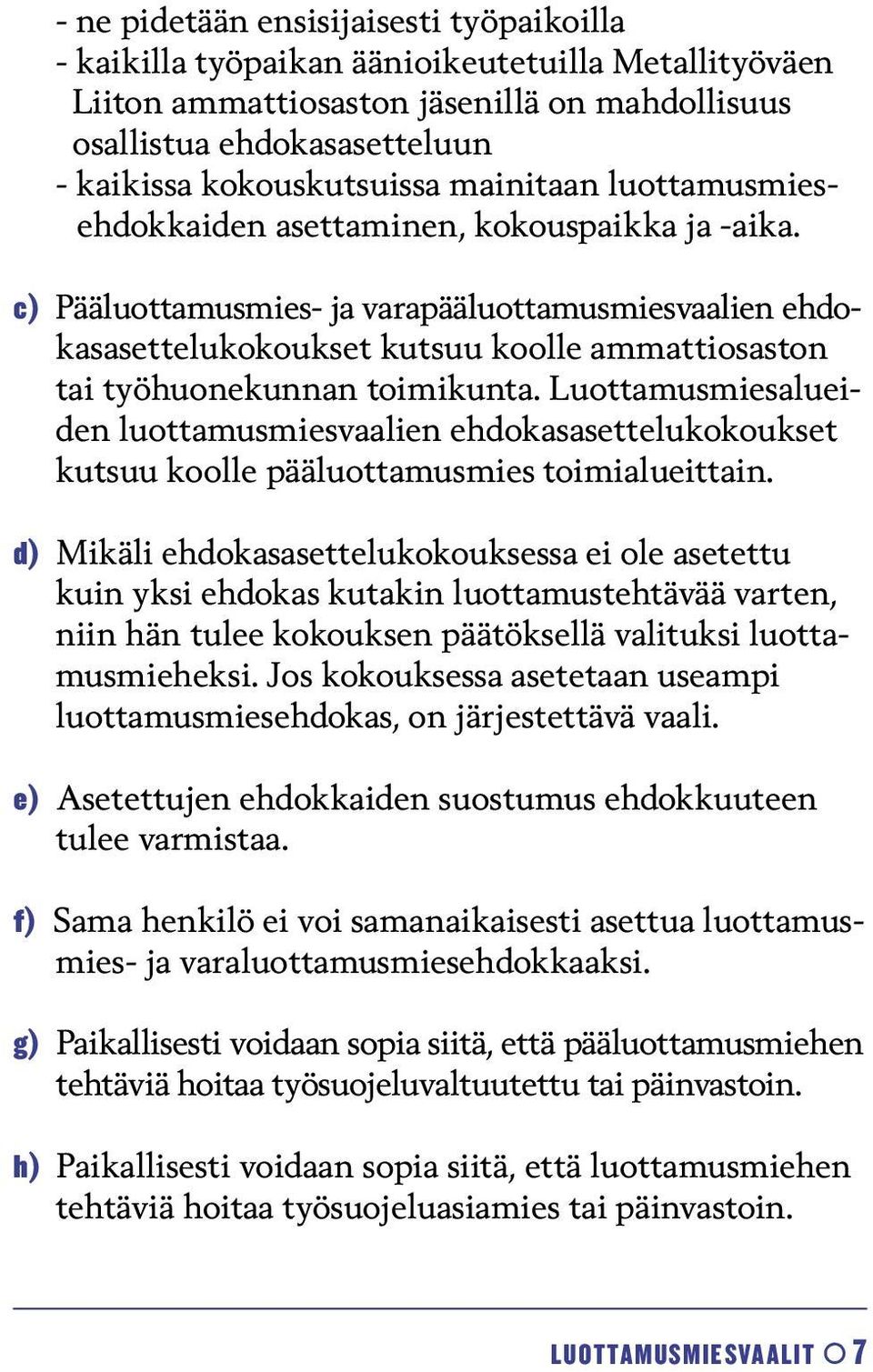 - ne pidetään ensisijaisesti työpaikoilla
- kaikilla työpaikan äänioikeutetuilla Metallityöväen Liiton ammattiosaston jäsenillä on mahdollisuus osallistua ehdokasasetteluun
- kaikissa kokouskutsuissa mainitaan luottamusmiesehdokkaiden asettaminen, kokouspaikka ja -aika.

c) Pääluottamusmies- ja varapääluottamusmiesvaalien ehdokasasettelukokoukset kutsuu koolle ammattiosaston tai työhuonekunnan toimikunta. Luottamusmiesalueiden luottamusmiesvaalien ehdokasasettelukokoukset kutsuu koolle pääluottamusmies toimialueittain.

d) Mikäli ehdokasasettelukokouksessa ei ole asetettu kuin yksi ehdokas kutakin luottamustehtävää varten, niin hän tulee kokouksen päätöksellä valituksi luottamusmieheksi. Jos kokouksessa asetetaan useampi luottamusmiesehdokas, on järjestettävä vaali.

e) Asetettujen ehdokkaiden suostumus ehdokkuuteen tulee varmistaa.

f) Sama henkilö ei voi samanaikaisesti asettua luottamusmies- ja varaluottamusmiesehdokkaaksi.

g) Paikallisesti voidaan sopia siitä, että pääluottamusmiehen tehtäviä hoitaa työsuojeluvaltuutettu tai päinvastoin.

h) Paikallisesti voidaan sopia siitä, että luottamusmiehen tehtäviä hoitaa työsuojeluasiamies tai päinvastoin.

LUOTTAMUSMIESVAALIT 7